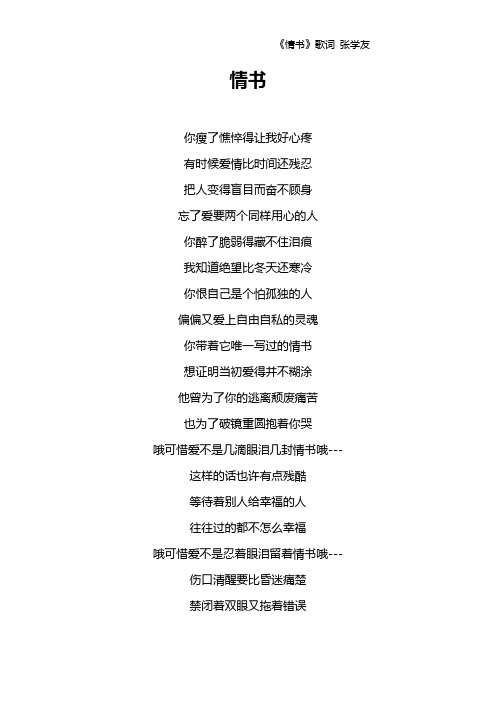 《情书》歌词 张学友

情书

你瘦了憔悴得让我好心疼

有时候爱情比时间还残忍

把人变得盲目而奋不顾身

忘了爱要两个同样用心的人

你醉了脆弱得藏不住泪痕

我知道绝望比冬天还寒冷

你恨自己是个怕孤独的人

偏偏又爱上自由自私的灵魂

你带着它唯一写过的情书

想证明当初爱得并不糊涂

他曾为了你的逃离颓废痛苦

也为了破镜重圆抱着你哭

哦可惜爱不是几滴眼泪几封情书哦---

这样的话也许有点残酷

等待着别人给幸福的人

往往过的都不怎么幸福

哦可惜爱不是忍着眼泪留着情书哦---

伤口清醒要比昏迷痛楚

禁闭着双眼又拖着错误